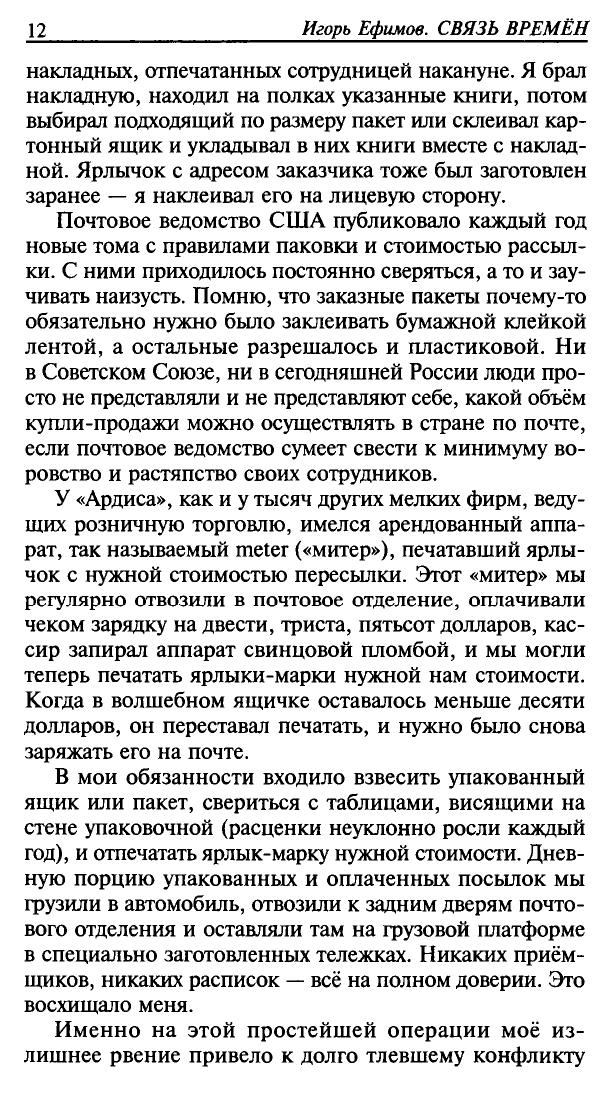 12 Игорь Ефимов. СВЯЗЬ ВРЕМЁН

накладных, отпечатанных сотрудницей накануне. Я брал накладную, находил на полках указанные книги, потом выбирал подходящий по размеру пакет или склеивал картонный ящик и укладывал в них книги вместе с накладной. Ярлычок с адресом заказчика тоже был заготовлен заранее — я наклеивал его на лицевую сторону.

Почтовое ведомство США публиковало каждый год новые тома с правилами паковки и стоимостью рассылки. С ними приходилось постоянно сверяться, а то и заучивать наизусть. Помню, что заказные пакеты почему-то обязательно нужно было заклеивать бумажной клейкой лентой, а остальные разрешалось и пластиковой. Ни в Советском Союзе, ни в сегодняшней России люди просто не представляли и не представляют себе, какой объём купли-продажи можно осуществлять в стране по почте, если почтовое ведомство сумеет свести к минимуму воровство и растяпство своих сотрудников.

У «Ардиса», как и у тысяч других мелких фирм, ведущих розничную торговлю, имелся арендованный аппарат, так называемый meter («митер»), печатавший ярлычок с нужной стоимостью пересылки. Этот «митер» мы регулярно отвозили в почтовое отделение, оплачивали чеком зарядку на двести, триста, пятьсот долларов, кассир запирал аппарат свинцовой пломбой, и мы могли теперь печатать ярлыки-марки нужной нам стоимости. Когда в волшебном ящичке оставалось меньше десяти долларов, он переставал печатать, и нужно было снова заряжать его на почте.

В мои обязанности входило взвесить упакованный ящик или пакет, свериться с таблицами, висящими на стене упаковочной (расценки неуклонно росли каждый год), и отпечатать ярлык-марку нужной стоимости. Дневную порцию упакованных и оплаченных посылок мы грузили в автомобиль, отвозили к задним дверям почтового отделения и оставляли там на грузовой платформе в специально заготовленных тележках. Никаких приёмщиков, никаких расписок — всё на полном доверии. Это восхищало меня.

Именно на этой простейшей операции моё излишнее рвение привело к долго тлевшему конфликту